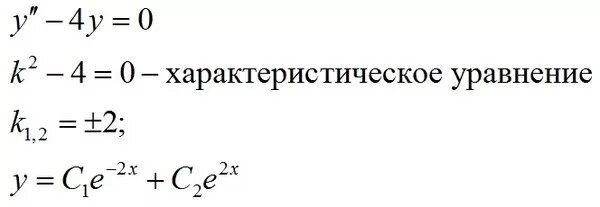 $y'' - 4y = 0$

$k^2 - 4 = 0$ – характеристическое уравнение

$k_{1,2} = \pm 2;$

$y = C_1 e^{-2x} + C_2 e^{2x}$